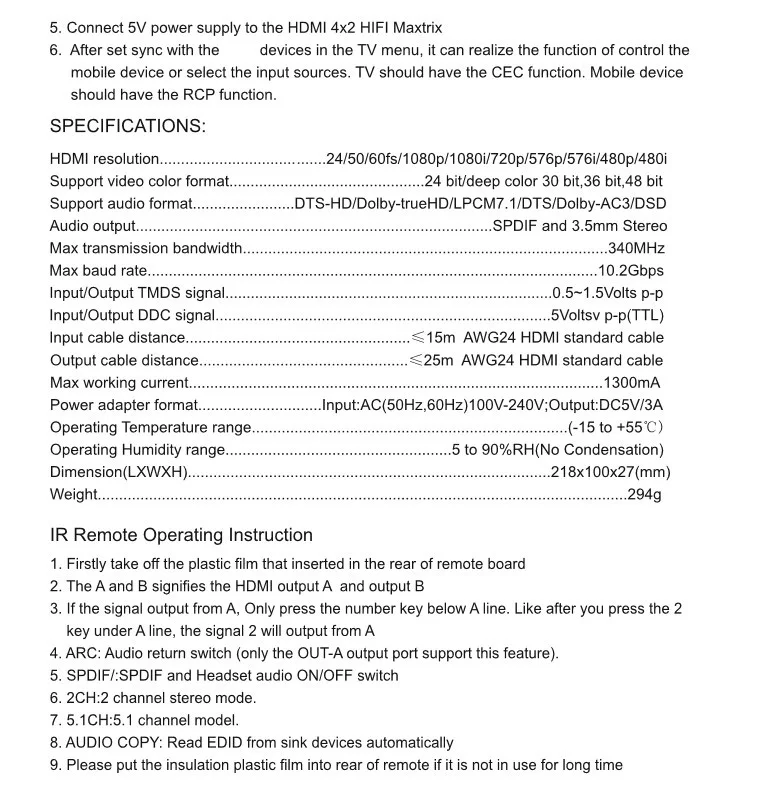 5. Connect 5V power supply to the HDMI 4x2 HIFI Maxtrix
6. After set sync with the devices in the TV menu, it can realize the function of control the mobile device or select the input sources. TV should have the CEC function. Mobile device should have the RCP function.

SPECIFICATIONS:

HDMI resolution 24/50/60fs/1080p/1080i/720p/576p/576i/480p/480i
Support video color format 24 bit/deep color 30 bit,36 bit,48 bit
Support audio format DTS-HD/Dolby-trueHD/LPCM7.1/DTS/Dolby-AC3/DSD
Audio output SPDIF and 3.5mm Stereo
Max transmission bandwidth 340MHz
Max baud rate 10.2Gbps
Input/Output TMDS signal 0.5~1.5Volts p-p
Input/Output DDC signal 5Voltsv p-p(TTL)
Input cable distance ≤15m AWG24 HDMI standard cable
Output cable distance ≤25m AWG24 HDMI standard cable
Max working current 1300mA
Power adapter format Input:AC(50Hz,60Hz)100V-240V;Output:DC5V/3A
Operating Temperature range (-15 to +55℃)
Operating Humidity range 5 to 90%RH(No Condensation)
Dimension(LXWXH) 218x100x27(mm)
Weight 294g

IR Remote Operating Instruction
1. Firstly take off the plastic film that inserted in the rear of remote board
2. The A and B signifies the HDMI output A and output B
3. If the signal output from A, Only press the number key below A line. Like after you press the 2 key under A line, the signal 2 will output from A
4. ARC: Audio return switch (only the OUT-A output port support this feature).
5. SPDIF/:SPDIF and Headset audio ON/OFF switch
6. 2CH:2 channel stereo mode.
7. 5.1CH:5.1 channel model.
8. AUDIO COPY: Read EDID from sink devices automatically
9. Please put the insulation plastic film into rear of remote if it is not in use for long time